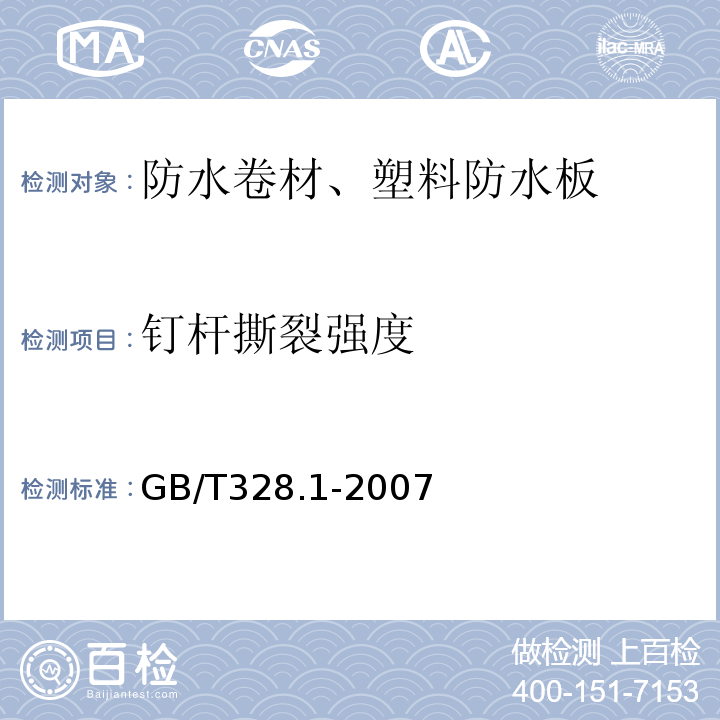 MA CNAS AL ilac-MRA

检测对象：防水卷材、塑料防水板

检测项目：钉杆撕裂强度

检测标准：GB/T328.1-2007

百检 Baijiantest.com

做检测 上百检
400-151-7153